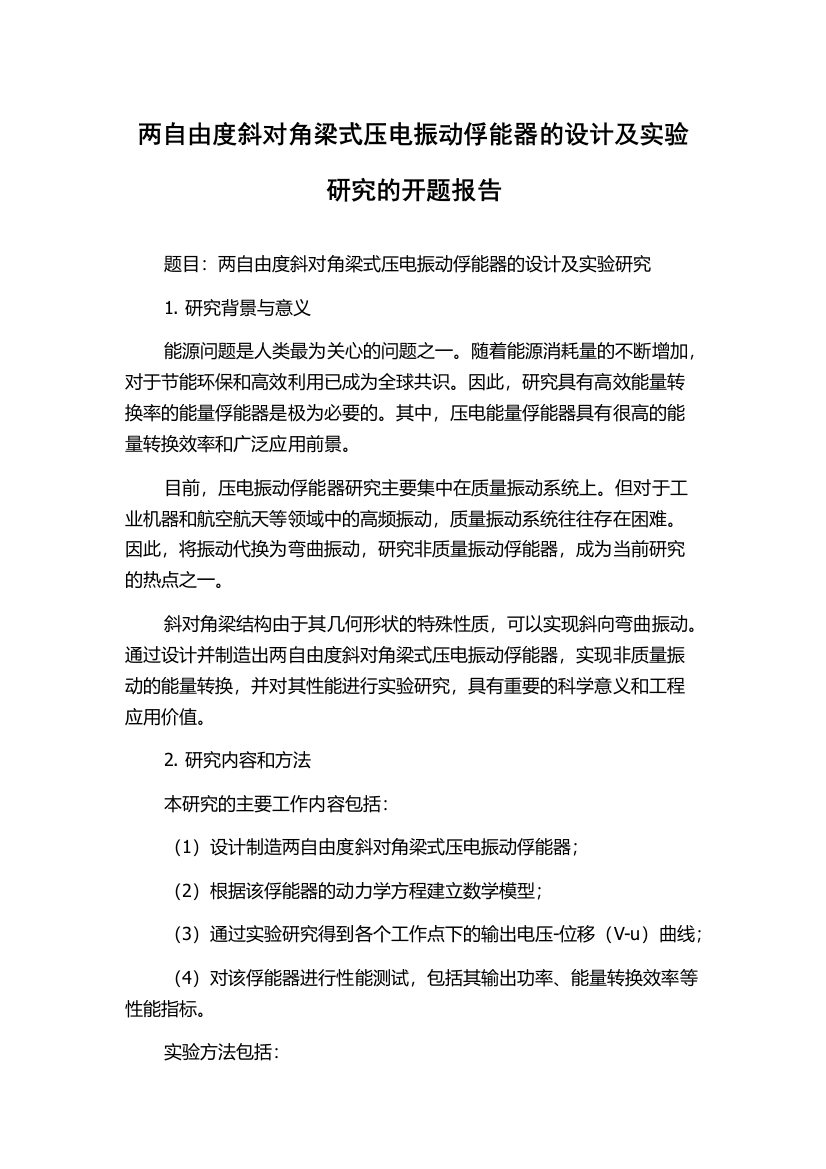 两自由度斜对角梁式压电振动俘能器的设计及实验研究的开题报告

题目：两自由度斜对角梁式压电振动俘能器的设计及实验研究

1. 研究背景与意义

能源问题是人类最为关心的问题之一。随着能源消耗量的不断增加，对于节能环保和高效利用已成为全球共识。因此，研究具有高效能量转换率的能量俘能器是极为必要的。其中，压电能量俘能器具有很高的能量转换效率和广泛应用前景。

目前，压电振动俘能器研究主要集中在质量振动系统上。但对于工业机器和航空航天等领域中的高频振动，质量振动系统往往存在困难。因此，将振动代换为弯曲振动，研究非质量振动俘能器，成为当前研究的热点之一。

斜对角梁结构由于其几何形状的特殊性质，可以实现斜向弯曲振动。通过设计并制造出两自由度斜对角梁式压电振动俘能器，实现非质量振动的能量转换，并对其性能进行实验研究，具有重要的科学意义和工程应用价值。

2. 研究内容和方法

本研究的主要工作内容包括：

（1）设计制造两自由度斜对角梁式压电振动俘能器；

（2）根据该俘能器的动力学方程建立数学模型；

（3）通过实验研究得到各个工作点下的输出电压-位移（V-u）曲线；

（4）对该俘能器进行性能测试，包括其输出功率、能量转换效率等性能指标。

实验方法包括：